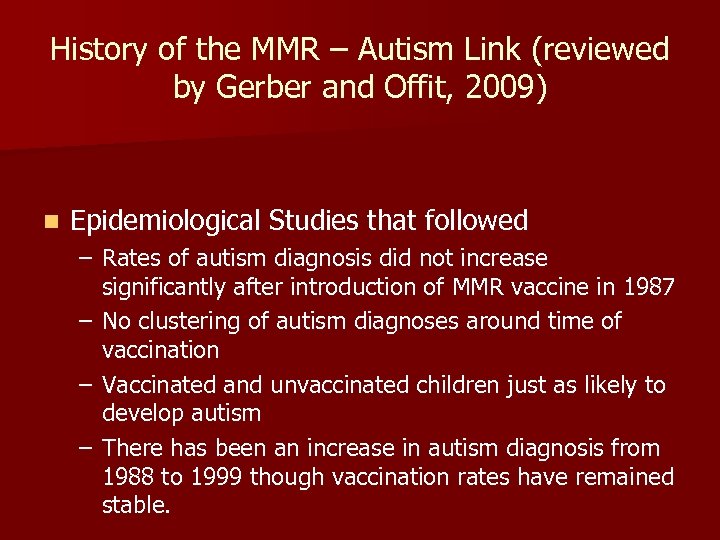 History of the MMR – Autism Link (reviewed by Gerber and Offit, 2009)

Epidemiological Studies that followed
– Rates of autism diagnosis did not increase significantly after introduction of MMR vaccine in 1987
– No clustering of autism diagnoses around time of vaccination
– Vaccinated and unvaccinated children just as likely to develop autism
– There has been an increase in autism diagnosis from 1988 to 1999 though vaccination rates have remained stable.